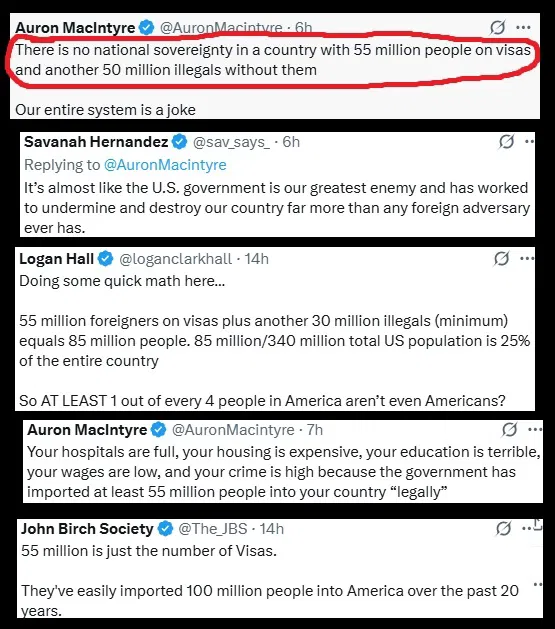 Auron MacIntyre @AuronMacintyre · 6h
There is no national sovereignty in a country with 55 million people on visas and another 50 million illegals without them

Our entire system is a joke

Savanah Hernandez @sav_says_ · 6h
Replying to @AuronMacintyre
It's almost like the U.S. government is our greatest enemy and has worked to undermine and destroy our country far more than any foreign adversary ever has.

Logan Hall @loganclarkhall · 14h
Doing some quick math here...

55 million foreigners on visas plus another 30 million illegals (minimum) equals 85 million people. 85 million/340 million total US population is 25% of the entire country

So AT LEAST 1 out of every 4 people in America aren't even Americans?

Auron MacIntyre @AuronMacintyre · 7h
Your hospitals are full, your housing is expensive, your education is terrible, your wages are low, and your crime is high because the government has imported at least 55 million people into your country "legally"

John Birch Society @The_JBS · 14h
55 million is just the number of Visas.

They've easily imported 100 million people into America over the past 20 years.